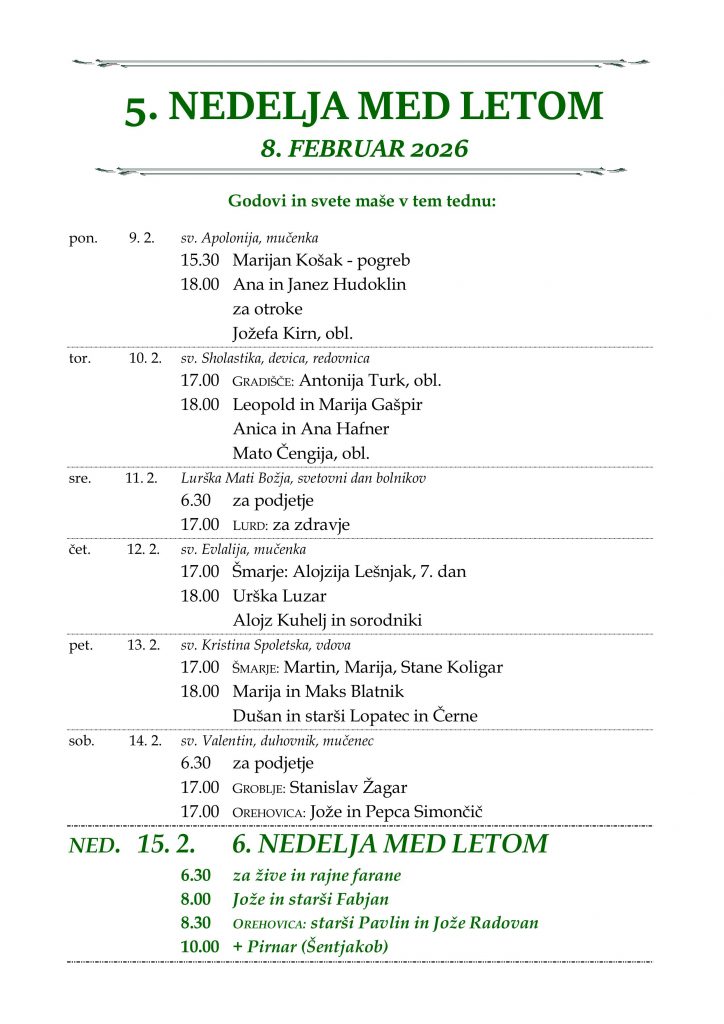 5. NEDELJA MED LETOM
8. FEBRUAR 2026

Godovi in svete maše v tem tednu:

pon. 9. 2. sv. Apolonija, mučenka
15.30 Marijan Košak - pogreb
18.00 Ana in Janez Hudoklin
za otroke
Jožefa Kirn, obl.

tor. 10. 2. sv. Sholastika, devica, redovnica
17.00 GRADIŠČE: Antonija Turk, obl.
18.00 Leopold in Marija Gašpir
Anica in Ana Hafner
Mato Čengija, obl.

sre. 11. 2. Lurška Mati Božja, svetovni dan bolnikov
6.30 za podjetje
17.00 LURD: za zdravje

čet. 12. 2. sv. Evlalija, mučenka
17.00 Šmarje: Alojzija Lešnjak, 7. dan
18.00 Urška Luzar
Alojz Kuhelj in sorodniki

pet. 13. 2. sv. Kristina Spoletska, vdova
17.00 ŠMARJE: Martin, Marija, Stane Koligar
18.00 Marija in Maks Blatnik
Dušan in starši Lopatec in Černe

sob. 14. 2. sv. Valentin, duhovnik, mučenec
6.30 za podjetje
17.00 GROBLJE: Stanislav Žagar
17.00 OREHOVICA: Jože in Pepca Simončič

NED. 15. 2. 6. NEDELJA MED LETOM
6.30 za žive in rajne farane
8.00 Jože in starši Fabjan
8.30 OREHOVICA: starši Pavlin in Jože Radovan
10.00 + Pirnar (Šentjakob)